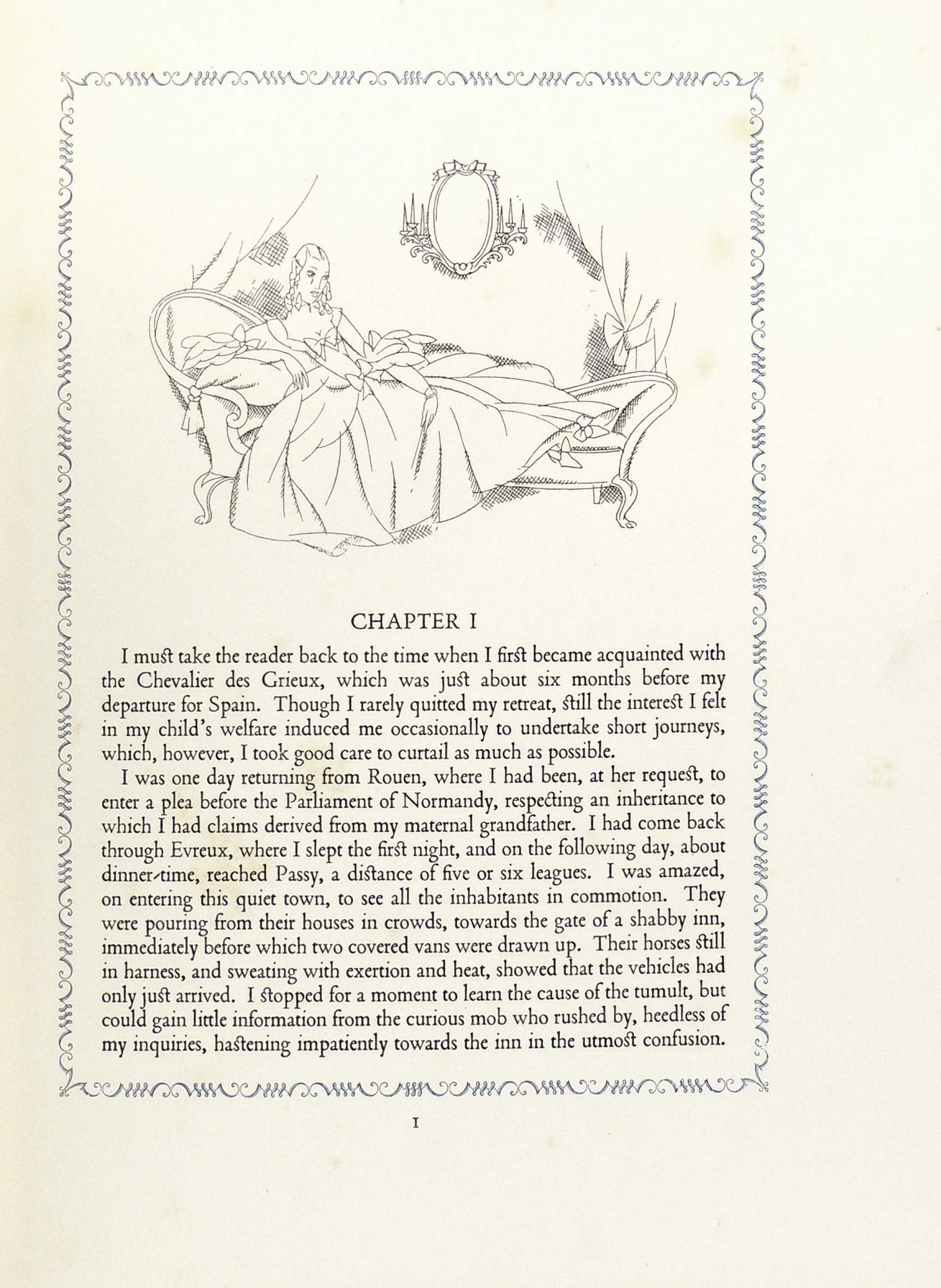 CHAPTER I

I must take the reader back to the time when I first became acquainted with the Chevalier des Grieux, which was just about six months before my departure for Spain. Though I rarely quitted my retreat, still the interest I felt in my child's welfare induced me occasionally to undertake short journeys, which, however, I took good care to curtail as much as possible.

I was one day returning from Rouen, where I had been, at her request, to enter a plea before the Parliament of Normandy, respecting an inheritance to which I had claims derived from my maternal grandfather. I had come back through Evreux, where I slept the first night, and on the following day, about dinner-time, reached Passy, a distance of five or six leagues. I was amazed, on entering this quiet town, to see all the inhabitants in commotion. They were pouring from their houses in crowds, towards the gate of a shabby inn, immediately before which two covered vans were drawn up. Their horses still in harness, and sweating with exertion and heat, showed that the vehicles had only just arrived. I stopped for a moment to learn the cause of the tumult, but could gain little information from the curious mob who rushed by, heedless of my inquiries, hastening impatiently towards the inn in the utmost confusion.

I